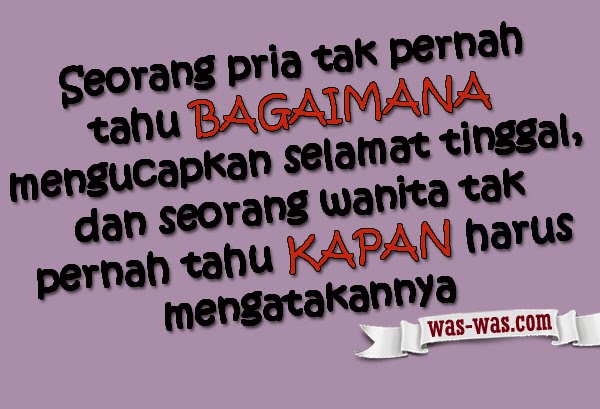 Seorang pria tak pernah tahu BAGAIMANA mengucapkan selamat tinggal, dan seorang wanita tak pernah tahu KAPAN harus mengatakannya

was-was.com